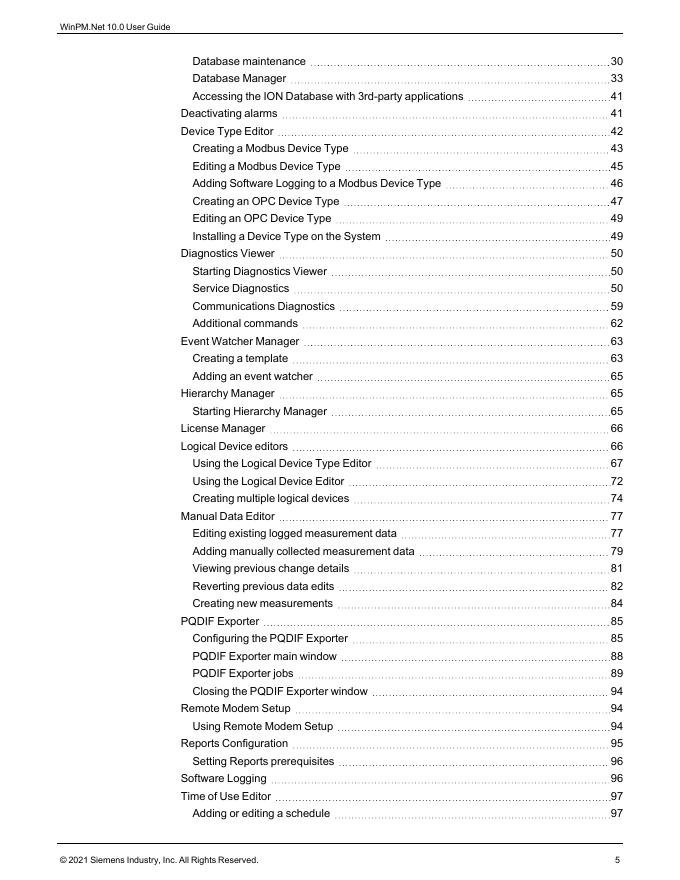 WinPM.Net 10.0 User Guide

Database maintenance 30
Database Manager 33
Accessing the ION Database with 3rd-party applications 41
Deactivating alarms 41
Device Type Editor 42
Creating a Modbus Device Type 43
Editing a Modbus Device Type 45
Adding Software Logging to a Modbus Device Type 46
Creating an OPC Device Type 47
Editing an OPC Device Type 49
Installing a Device Type on the System 49
Diagnostics Viewer 50
Starting Diagnostics Viewer 50
Service Diagnostics 50
Communications Diagnostics 59
Additional commands 62
Event Watcher Manager 63
Creating a template 63
Adding an event watcher 65
Hierarchy Manager 65
Starting Hierarchy Manager 65
License Manager 66
Logical Device editors 66
Using the Logical Device Type Editor 67
Using the Logical Device Editor 72
Creating multiple logical devices 74
Manual Data Editor 77
Editing existing logged measurement data 77
Adding manually collected measurement data 79
Viewing previous change details 81
Reverting previous data edits 82
Creating new measurements 84
PQDIF Exporter 85
Configuring the PQDIF Exporter 85
PQDIF Exporter main window 88
PQDIF Exporter jobs 89
Closing the PQDIF Exporter window 94
Remote Modem Setup 94
Using Remote Modem Setup 94
Reports Configuration 95
Setting Reports prerequisites 96
Software Logging 96
Time of Use Editor 97
Adding or editing a schedule 97

© 2021 Siemens Industry, Inc. All Rights Reserved. 5